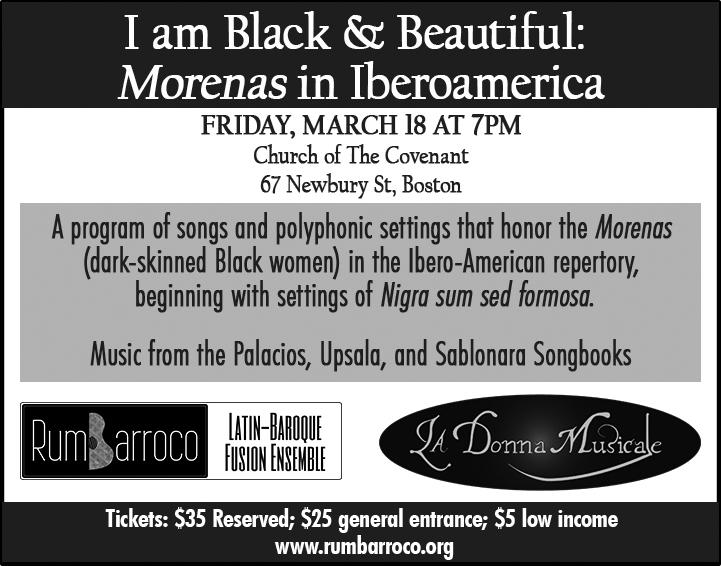 I am Black & Beautiful:
Morenas in Iberoamerica

FRIDAY, MARCH 18 AT 7PM
Church of The Covenant
67 Newbury St, Boston

A program of songs and polyphonic settings that honor the Morenas (dark-skinned Black women) in the Ibero-American repertory, beginning with settings of Nigra sum sed formosa.

Music from the Palacios, Upsala, and Sablonara Songbooks

RumBarroco

LATIN-BAROQUE
FUSION ENSEMBLE

La Donna Musicale

Tickets: $35 Reserved; $25 general entrance; $5 low income
www.rumbarroco.org